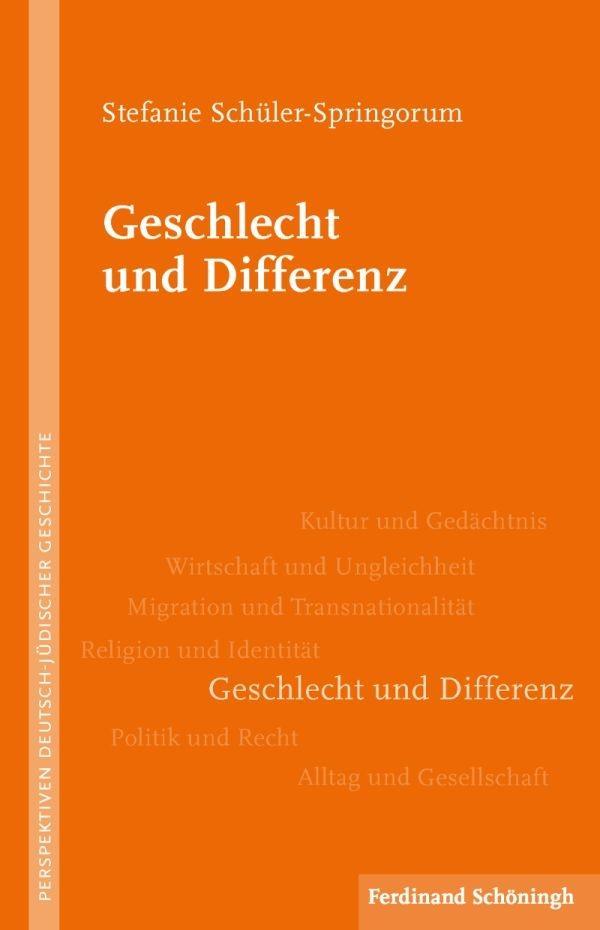 Stefanie Schüler-Springorum

Geschlecht und Differenz

PERSPEKTIVEN DEUTSCH-JÜDISCHER GESCHICHTE

Kultur und Gedächtnis
Wirtschaft und Ungleichheit
Migration und Transnationalität
Religion und Identität
Geschlecht und Differenz
Politik und Recht
Alltag und Gesellschaft

Ferdinand Schöningh